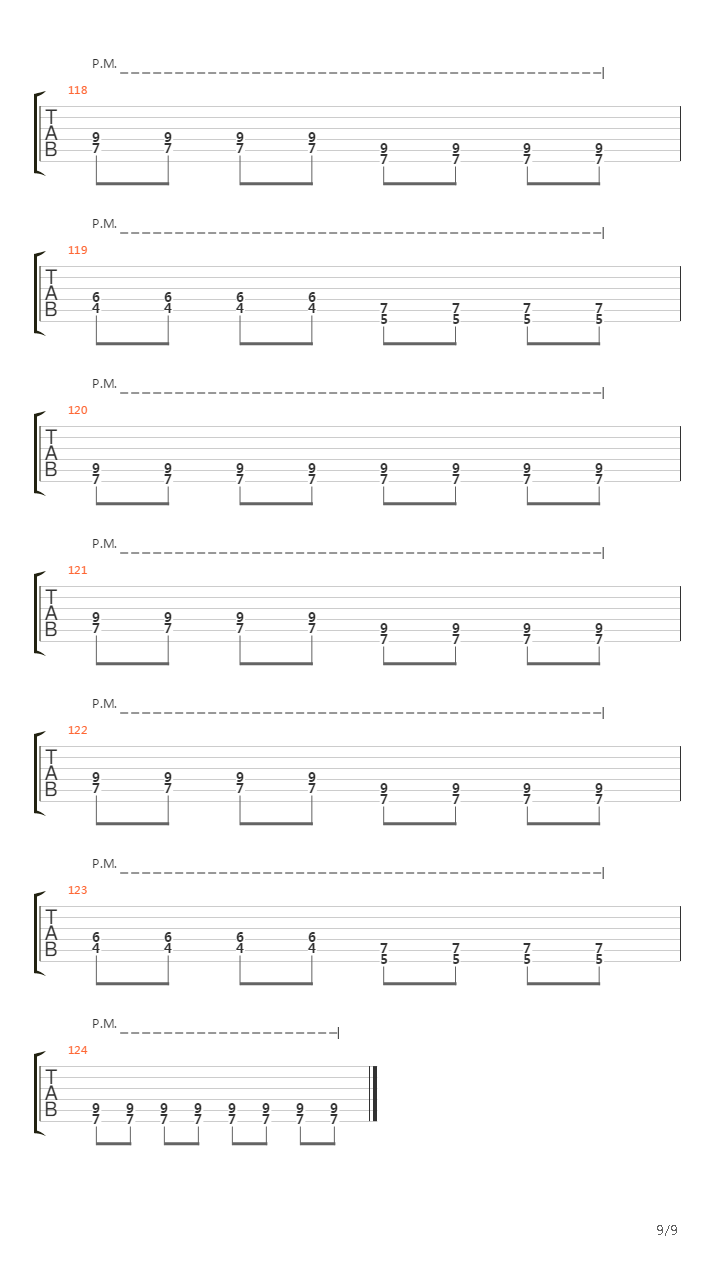 P.M.
118
T
A
B
9 9 9 9 9 9 9 9
7 7 7 7 7 7 7 7

P.M.
119
T
A
B
6 6 6 6 7 7 7 7
4 4 4 4 5 5 5 5

P.M.
120
T
A
B
9 9 9 9 9 9 9 9
7 7 7 7 7 7 7 7

P.M.
121
T
A
B
9 9 9 9 9 9 9 9
7 7 7 7 7 7 7 7

P.M.
122
T
A
B
9 9 9 9 9 9 9 9
7 7 7 7 7 7 7 7

P.M.
123
T
A
B
6 6 6 6 7 7 7 7
4 4 4 4 5 5 5 5

P.M.
124
T
A
B
9 9 9 9 9 9 9 9
7 7 7 7 7 7 7 7

9/9